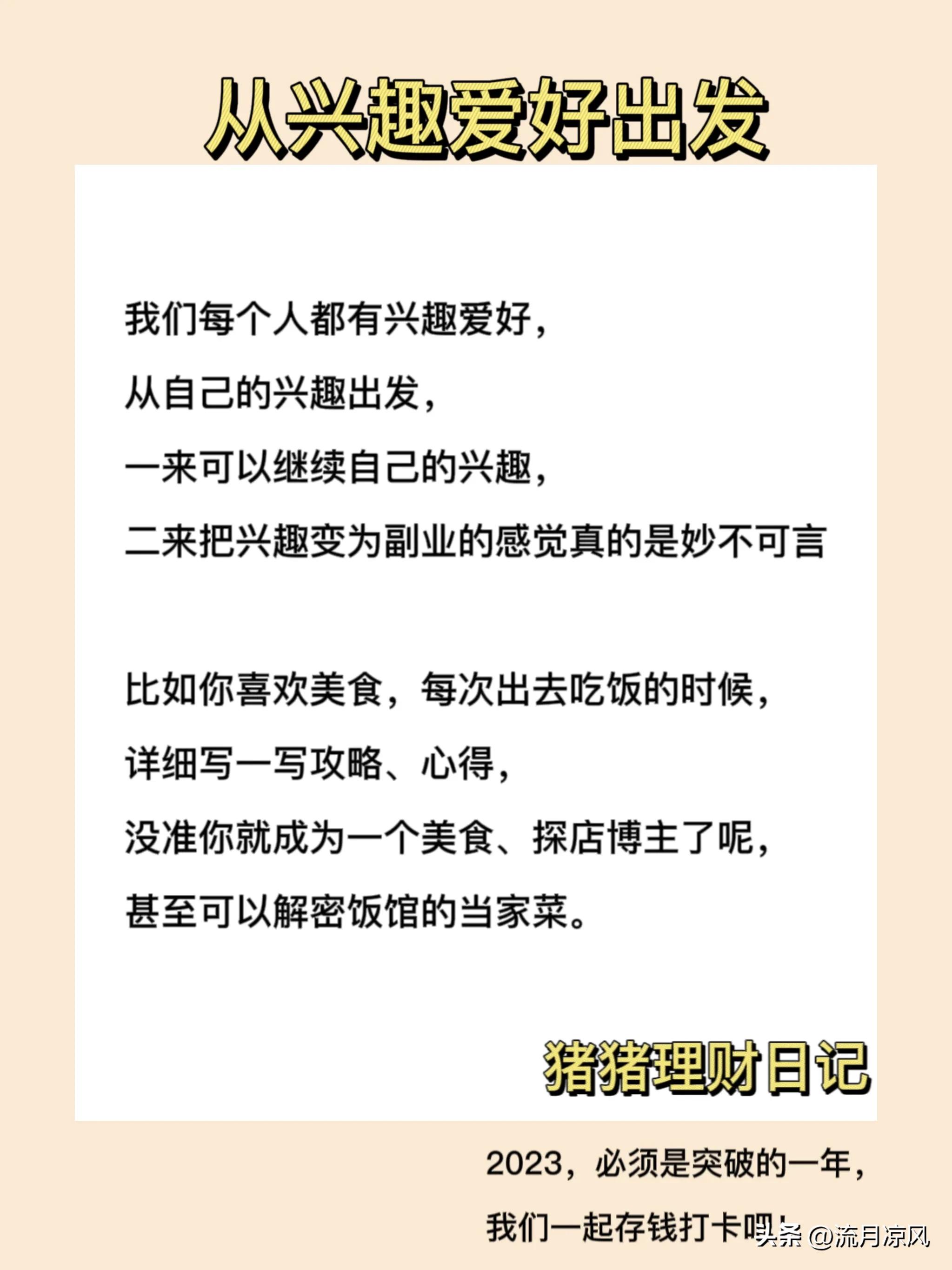 从兴趣爱好出发

我们每个人都有兴趣爱好，
从自己的兴趣出发，
一来可以继续自己的兴趣，
二来把兴趣变为副业的感觉真的是妙不可言

比如你喜欢美食，每次出去吃饭的时候，
详细写一写攻略、心得，
没准你就成为一个美食、探店博主了呢，
甚至可以解密饭馆的当家菜。

猪猪理财日记

2023，必须是突破的一年，
我们一起存钱打卡吧！

头条 @流月凉风